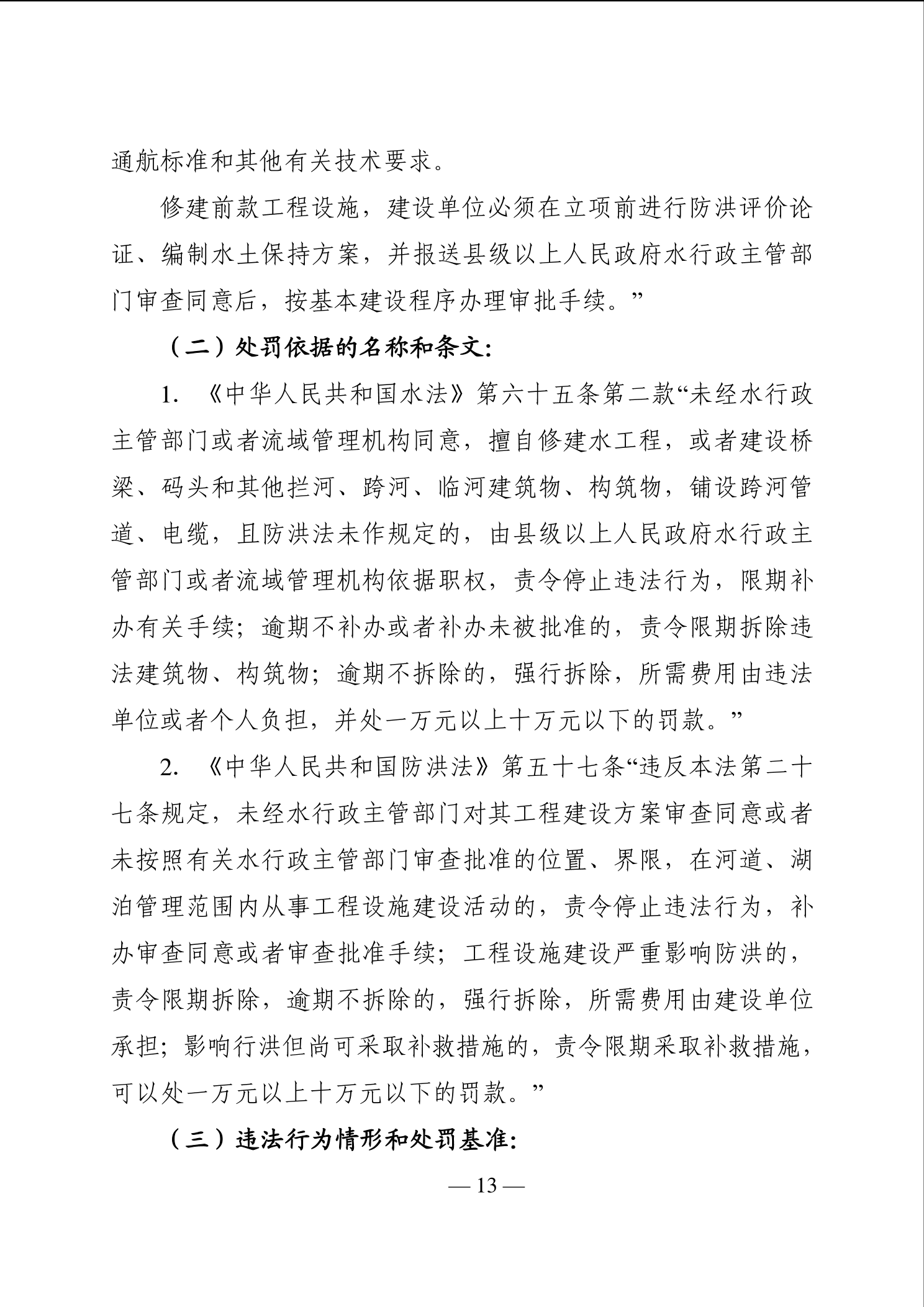 通航标准和其他有关技术要求。

修建前款工程设施，建设单位必须在立项前进行防洪评价论证、编制水土保持方案，并报送县级以上人民政府水行政主管部门审查同意后，按基本建设程序办理审批手续。”

（二）处罚依据的名称和条文：

1. 《中华人民共和国水法》第六十五条第二款“未经水行政主管部门或者流域管理机构同意，擅自修建水工程，或者建设桥梁、码头和其他拦河、跨河、临河建筑物、构筑物，铺设跨河管道、电缆，且防洪法未作规定的，由县级以上人民政府水行政主管部门或者流域管理机构依据职权，责令停止违法行为，限期补办有关手续；逾期不补办或者补办未被批准的，责令限期拆除违法建筑物、构筑物；逾期不拆除的，强行拆除，所需费用由违法单位或者个人负担，并处一万元以上十万元以下的罚款。”

2. 《中华人民共和国防洪法》第五十七条“违反本法第二十七条规定，未经水行政主管部门对其工程建设方案审查同意或者未按照有关水行政主管部门审查批准的位置、界限，在河道、湖泊管理范围内从事工程设施建设活动的，责令停止违法行为，补办审查同意或者审查批准手续；工程设施建设严重影响防洪的，责令限期拆除，逾期不拆除的，强行拆除，所需费用由建设单位承担；影响行洪但尚可采取补救措施的，责令限期采取补救措施，可以处一万元以上十万元以下的罚款。”

（三）违法行为情形和处罚基准：

— 13 —